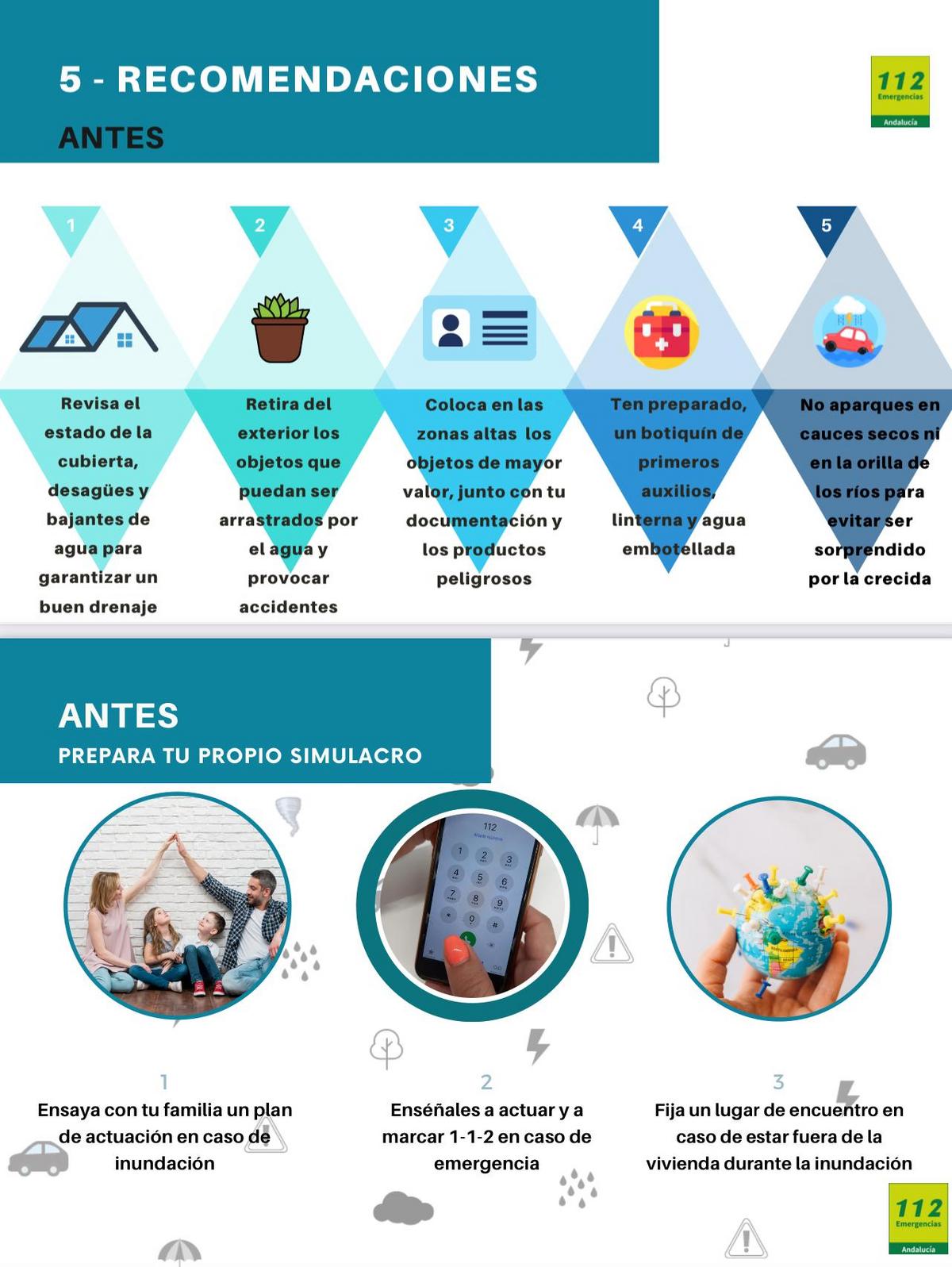 5 - RECOMENDACIONES

ANTES

112
Emergencias
Andalucía

1

Revisa el estado de la cubierta, desagües y bajantes de agua para garantizar un buen drenaje

2

Retira del exterior los objetos que puedan ser arrastrados por el agua y provocar accidentes

3

Coloca en las zonas altas los objetos de mayor valor, junto con tu documentación y los productos peligrosos

4

Ten preparado, un botiquín de primeros auxilios, linterna y agua embotellada

5

No aparques en cauces secos ni en la orilla de los ríos para evitar ser sorprendido por la crecida

ANTES

PREPARA TU PROPIO SIMULACRO

1

Ensaya con tu familia un plan de actuación en caso de inundación

2

Enséñales a actuar y a marcar 1-1-2 en caso de emergencia

3

Fija un lugar de encuentro en caso de estar fuera de la vivienda durante la inundación

112
Emergencias
Andalucía